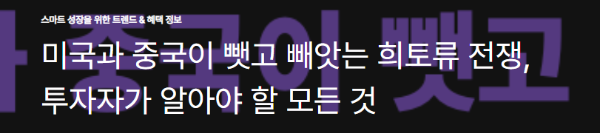 스마트 성장을 위한 트렌드 & 혜택 정보

미국과 중국이 뺏고 빼앗는 희토류 전쟁, 투자자가 알아야 할 모든 것